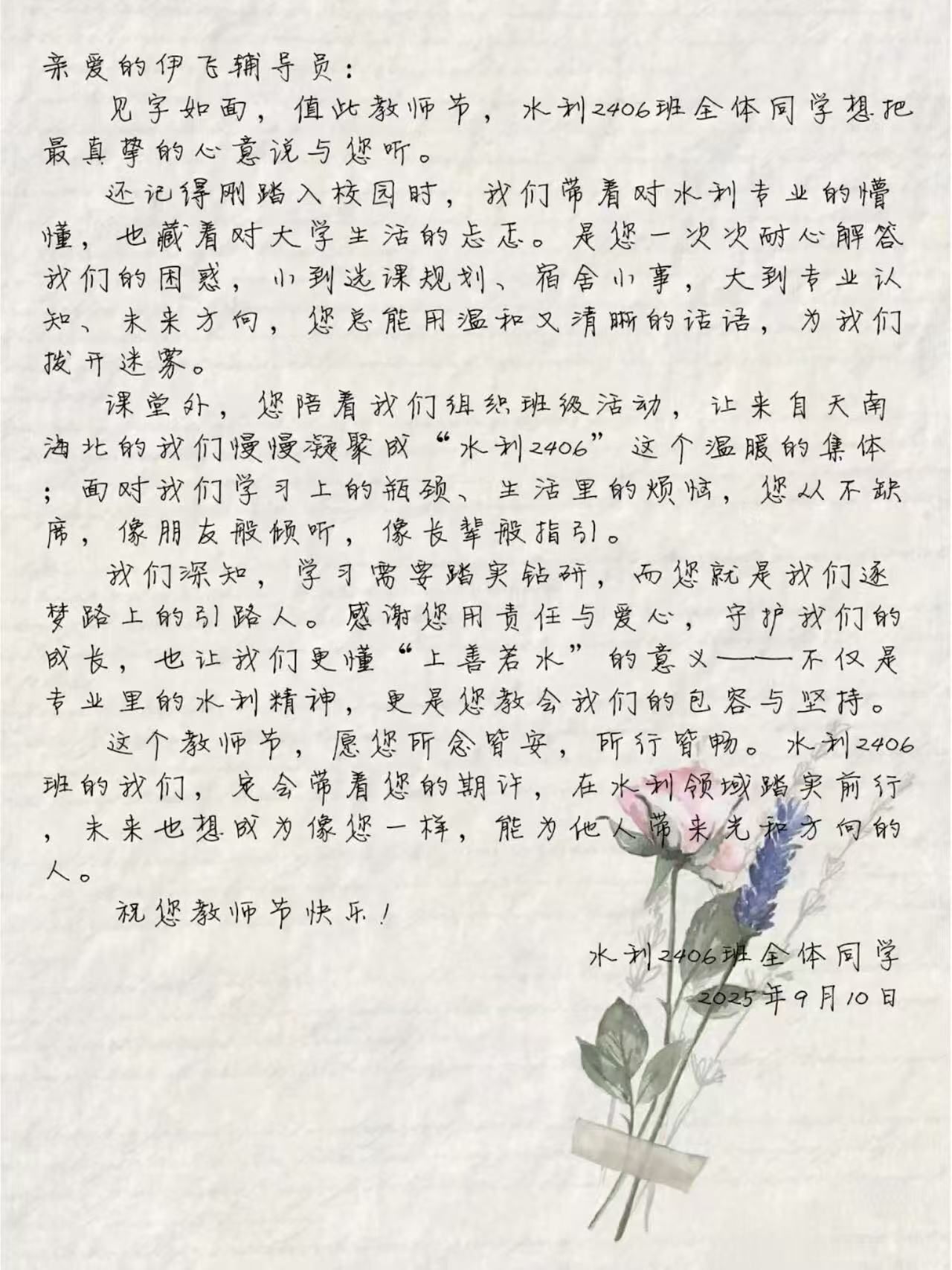 亲爱的伊飞辅导员：

见字如面，值此教师节，水利2406班全体同学想把最真挚的心意说与您听。

还记得刚踏入校园时，我们带着对水利专业的懵懂，也藏着对大学生活的忐忑。是您一次次耐心解答我们的困惑，小到选课规划、宿舍小事，大到专业认知、未来方向，您总能用温和又清晰的话语，为我们拨开迷雾。

课堂外，您陪着我们组织班级活动，让来自天南海北的我们慢慢凝聚成“水利2406”这个温暖的集体；面对我们学习上的瓶颈、生活里的烦恼，您从不缺席，像朋友般倾听，像长辈般指引。

我们深知，学习需要踏实钻研，而您就是我们逐梦路上的引路人。感谢您用责任与爱心，守护我们的成长，也让我们更懂“上善若水”的意义——不仅是专业里的水利精神，更是您教会我们的包容与坚持。

这个教师节，愿您所念皆安，所行皆畅。水利2406班的我们，定会带着您的期许，在水利领域踏实前行，未来也想成为像您一样，能为他人带来光和方向的人。

祝您教师节快乐！

水利2406班全体同学
2025年9月10日